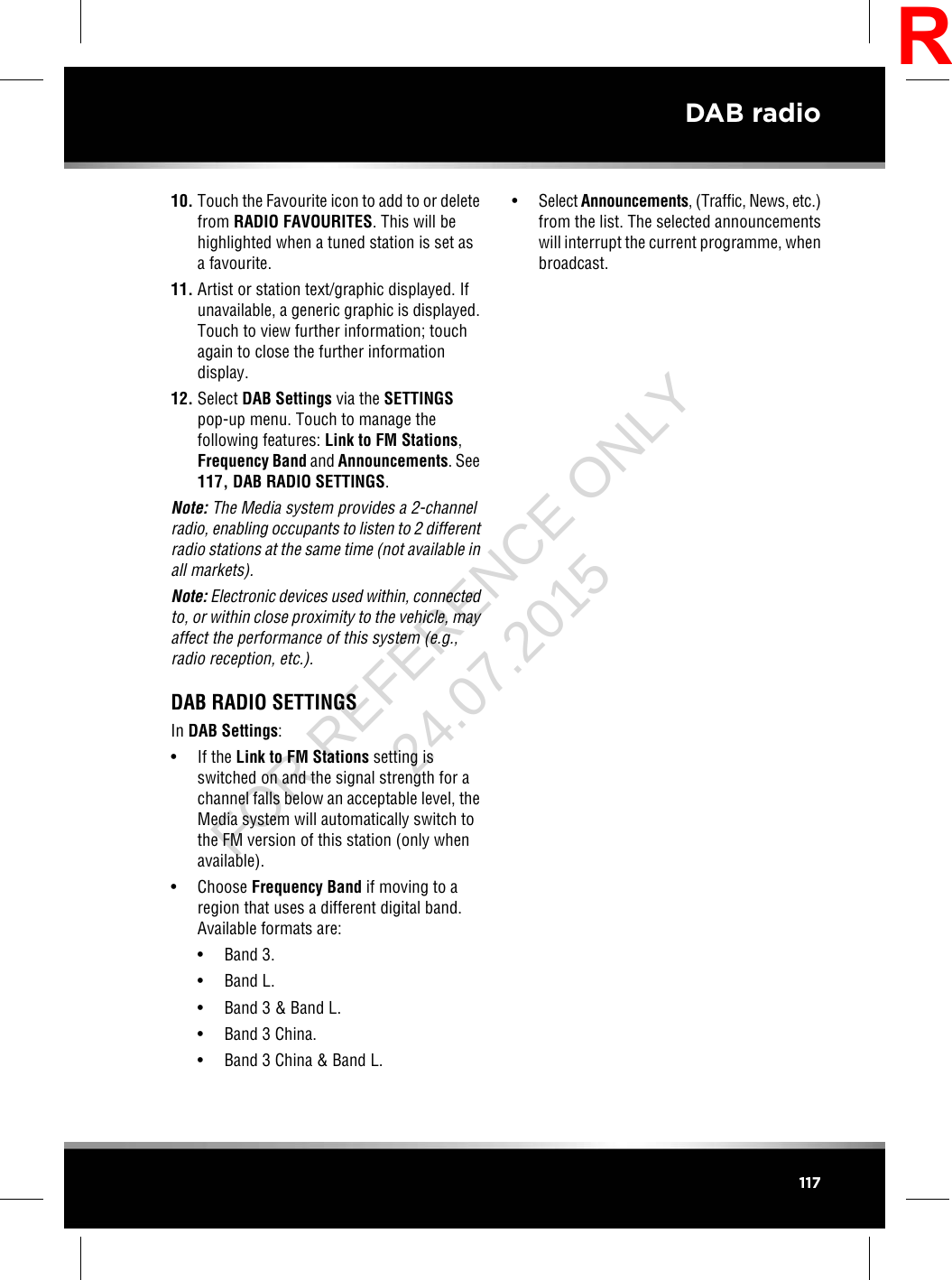 R

DAB radio

10. Touch the Favourite icon to add to or delete from RADIO FAVOURITES. This will be highlighted when a tuned station is set as a favourite.

11. Artist or station text/graphic displayed. If unavailable, a generic graphic is displayed. Touch to view further information; touch again to close the further information display.

12. Select DAB Settings via the SETTINGS pop-up menu. Touch to manage the following features: Link to FM Stations, Frequency Band and Announcements. See 117, DAB RADIO SETTINGS.

Note: The Media system provides a 2-channel radio, enabling occupants to listen to 2 different radio stations at the same time (not available in all markets).

Note: Electronic devices used within, connected to, or within close proximity to the vehicle, may affect the performance of this system (e.g., radio reception, etc.).

DAB RADIO SETTINGS

In DAB Settings:

• If the Link to FM Stations setting is switched on and the signal strength for a channel falls below an acceptable level, the Media system will automatically switch to the FM version of this station (only when available).

• Choose Frequency Band if moving to a region that uses a different digital band. Available formats are:

• Band 3.

• Band L.

• Band 3 & Band L.

• Band 3 China.

• Band 3 China & Band L.

• Select Announcements, (Traffic, News, etc.) from the list. The selected announcements will interrupt the current programme, when broadcast.

FOR REFERENCE ONLY 24.07.2015

117